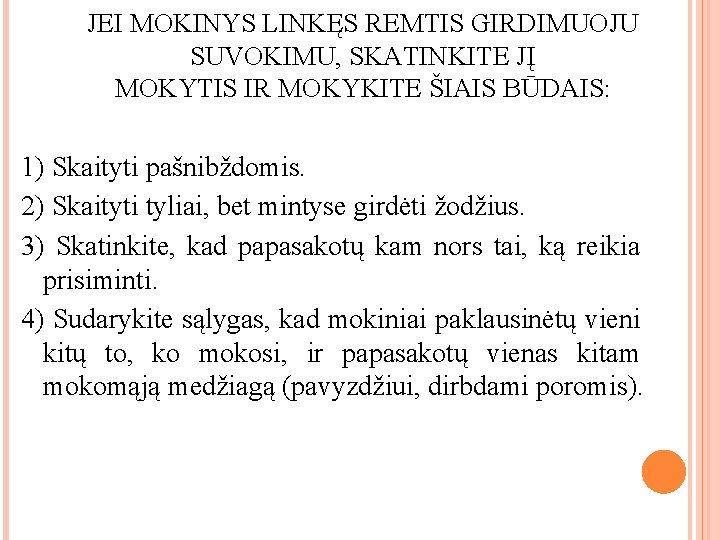 JEI MOKINYS LINKĘS REMTIS GIRDIMUOJU SUVOKIMU, SKATINKITE JĮ MOKYTIS IR MOKYKITE ŠIAIS BŪDAIS:

1) Skaityti pašnibždomis.

2) Skaityti tyliai, bet mintyse girdėti žodžius.

3) Skatinkite, kad papasakotų kam nors tai, ką reikia prisiminti.

4) Sudarykite sąlygas, kad mokiniai paklausinėtų vieni kitų to, ko mokosi, ir papasakotų vienas kitam mokomąją medžiagą (pavyzdžiui, dirbdami poromis).